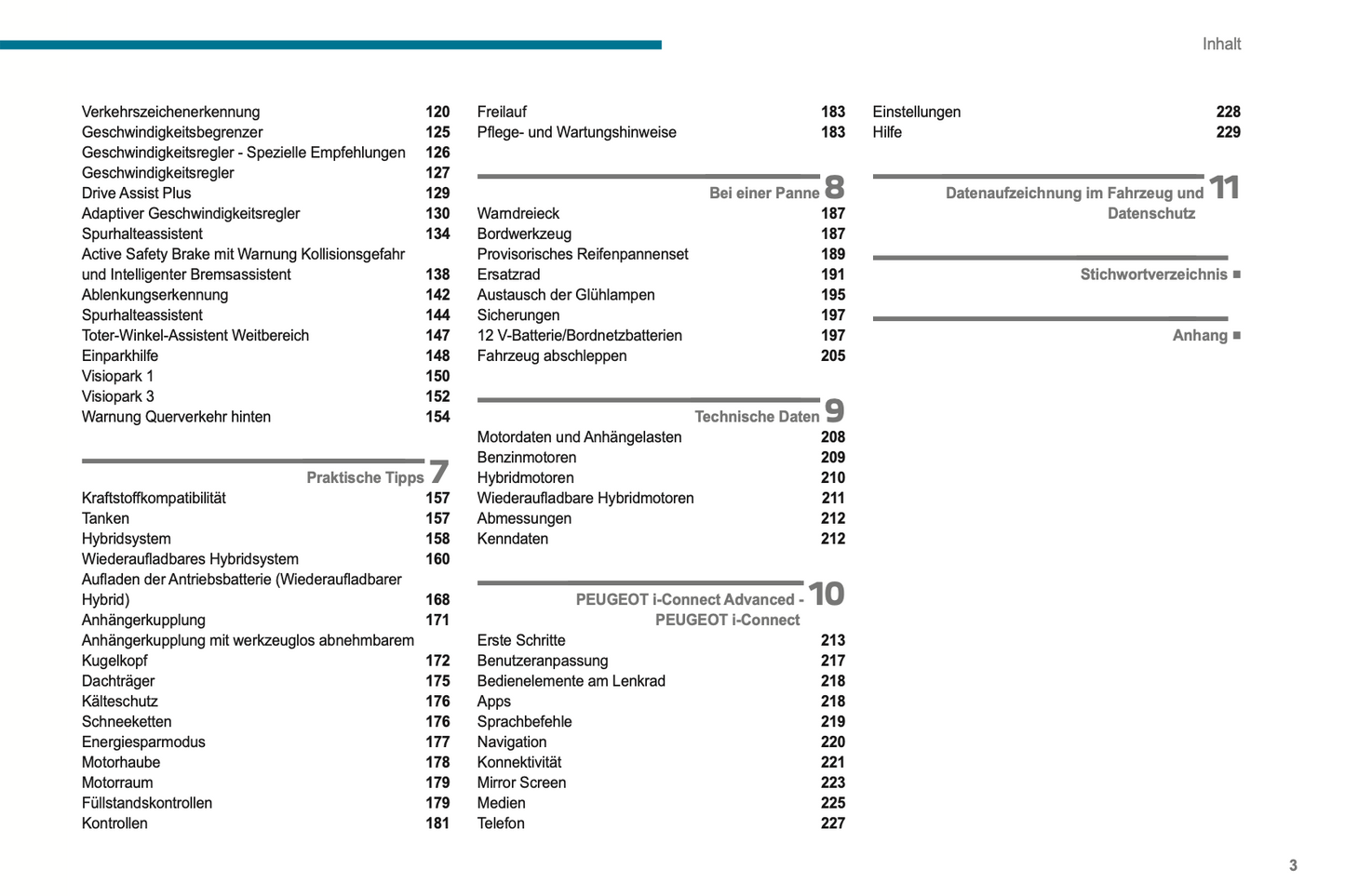 Inhalt

Verkehrszeichenerkennung 120
Geschwindigkeitsbegrenzer 125
Geschwindigkeitsregler - Spezielle Empfehlungen 126
Geschwindigkeitsregler 127
Drive Assist Plus 129
Adaptiver Geschwindigkeitsregler 130
Spurhalteassistent 134
Active Safety Brake mit Warnung Kollisionsgefahr und Intelligenter Bremsassistent 138
Ablenkungserkennung 142
Spurhalteassistent 144
Toter-Winkel-Assistent Weitbereich 147
Einparkhilfe 148
Visiopark 1 150
Visiopark 3 152
Warnung Querverkehr hinten 154

Praktische Tipps 7
Kraftstoffkompatibilität 157
Tanken 157
Hybridsystem 158
Wiederaufladbares Hybridsystem 160
Aufladen der Antriebsbatterie (Wiederaufladbarer Hybrid) 168
Anhängerkupplung 171
Anhängerkupplung mit werkzeuglos abnehmbarem Kugelkopf 172
Dachträger 175
Kälteschutz 176
Schneeketten 176
Energiesparmodus 177
Motorhaube 178
Motorraum 179
Füllstandskontrollen 179
Kontrollen 181

Freilauf 183
Pflege- und Wartungshinweise 183

Bei einer Panne 8
Warndreieck 187
Bordwerkzeug 187
Provisorisches Reifenpannenset 189
Ersatzrad 191
Austausch der Glühlampen 195
Sicherungen 197
12 V-Batterie/Bordnetzbatterien 197
Fahrzeug abschleppen 205

Technische Daten 9
Motordaten und Anhängelasten 208
Benzinmotoren 209
Hybridmotoren 210
Wiederaufladbare Hybridmotoren 211
Abmessungen 212
Kenndaten 212

PEUGEOT i-Connect Advanced - PEUGEOT i-Connect 10
Erste Schritte 213
Benutzeranpassung 217
Bedienelemente am Lenkrad 218
Apps 218
Sprachbefehle 219
Navigation 220
Konnektivität 221
Mirror Screen 223
Medien 225
Telefon 227

Einstellungen 228
Hilfe 229

Datenaufzeichnung im Fahrzeug und Datenschutz 11

Stichwortverzeichnis ■

Anhang ■

3